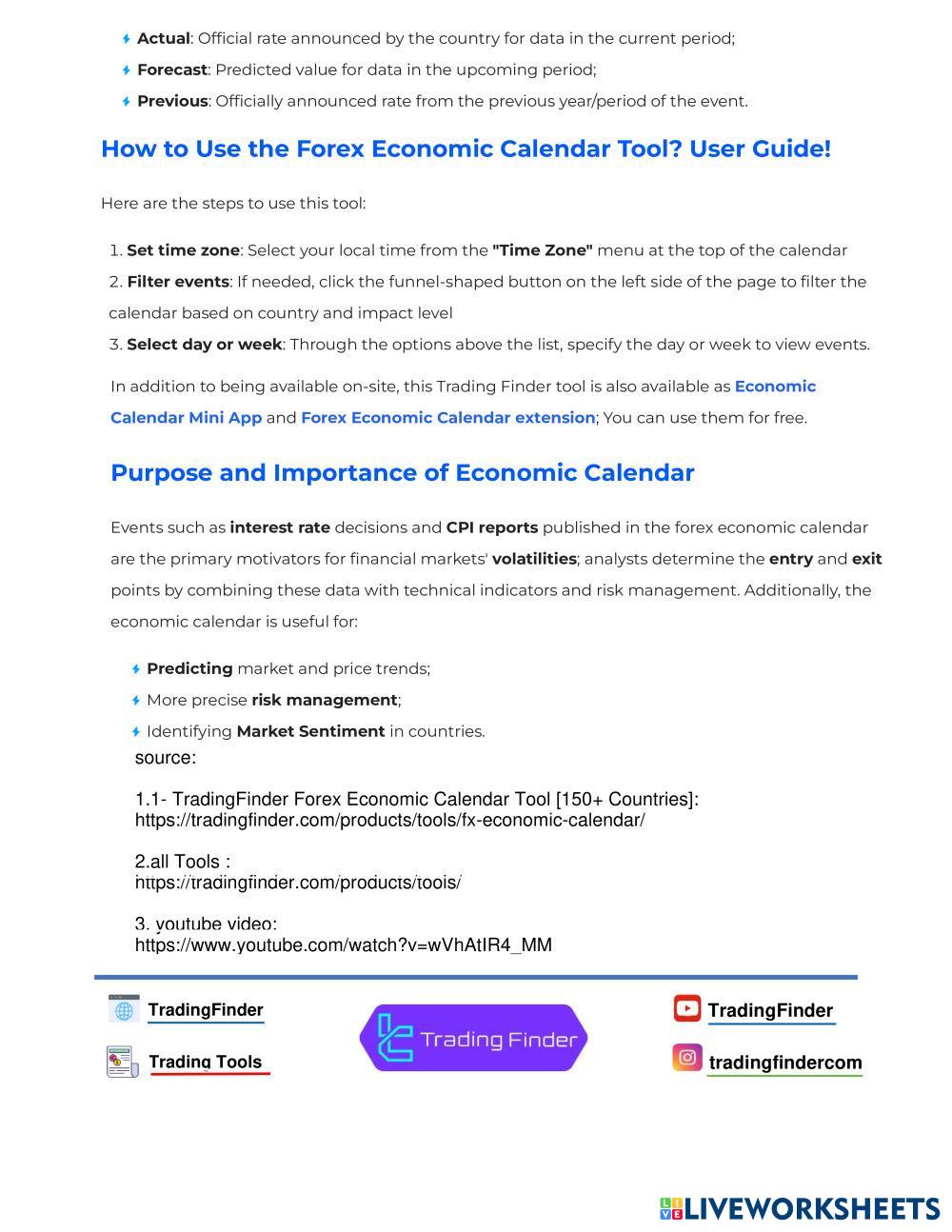 Actual: Official rate announced by the country for data in the current period;

Forecast: Predicted value for data in the upcoming period;

Previous: Officially announced rate from the previous year/period of the event.

How to Use the Forex Economic Calendar Tool? User Guide!

Here are the steps to use this tool:

1. Set time zone: Select your local time from the "Time Zone" menu at the top of the calendar
2. Filter events: If needed, click the funnel-shaped button on the left side of the page to filter the calendar based on country and impact level
3. Select day or week: Through the options above the list, specify the day or week to view events.

In addition to being available on-site, this Trading Finder tool is also available as Economic Calendar Mini App and Forex Economic Calendar extension; You can use them for free.

Purpose and Importance of Economic Calendar

Events such as interest rate decisions and CPI reports published in the forex economic calendar are the primary motivators for financial markets' volatilities; analysts determine the entry and exit points by combining these data with technical indicators and risk management. Additionally, the economic calendar is useful for:

Predicting market and price trends;

More precise risk management;

Identifying Market Sentiment in countries.

source:

1.1- TradingFinder Forex Economic Calendar Tool [150+ Countries]:
https://tradingfinder.com/products/tools/fx-economic-calendar/

2.all Tools :
https://tradingfinder.com/products/tools/

3. youtube video:
https://www.youtube.com/watch?v=wVhAtIR4_MM

TradingFinder

Trading Tools

Trading Finder

TradingFinder

tradingfindercom

LIVEWORKSHEETS